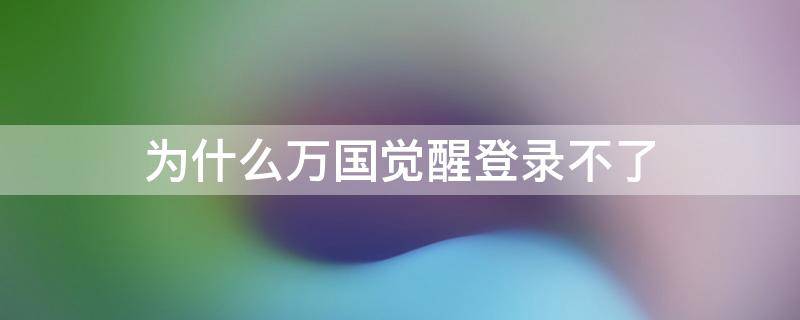 为什么万国觉醒登录不了